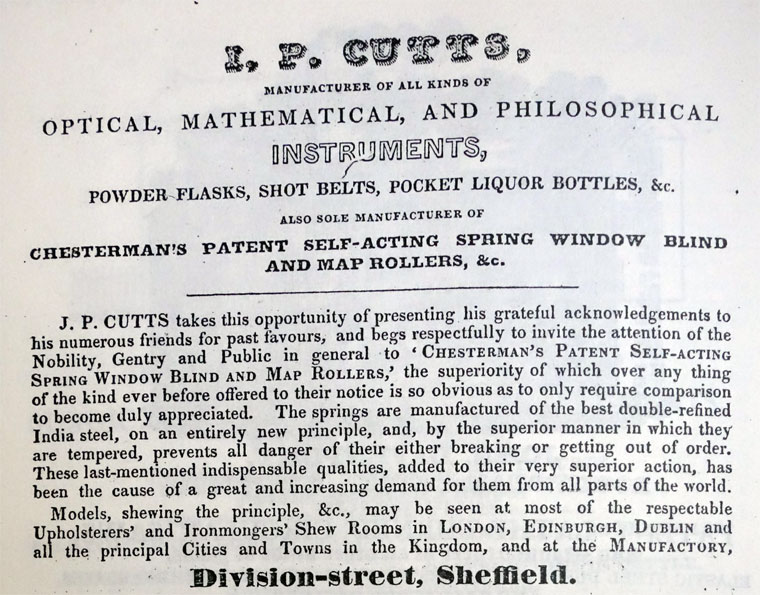 I. P. CUTTS,

MANUFACTURER OF ALL KINDS OF

OPTICAL, MATHEMATICAL, AND PHILOSOPHICAL

INSTRUMENTS,

POWDER FLASKS, SHOT BELTS, POCKET LIQUOR BOTTLES, &c.

ALSO SOLE MANUFACTURER OF

CHESTERMAN'S PATENT SELF-ACTING SPRING WINDOW BLIND AND MAP ROLLERS, &c.

J. P. CUTTS takes this opportunity of presenting his grateful acknowledgements to his numerous friends for past favours, and begs respectfully to invite the attention of the Nobility, Gentry and Public in general to 'CHESTERMAN'S PATENT SELF-ACTING SPRING WINDOW BLIND AND MAP ROLLERS,' the superiority of which over any thing of the kind ever before offered to their notice is so obvious as to only require comparison to become duly appreciated. The springs are manufactured of the best double-refined India steel, on an entirely new principle, and, by the superior manner in which they are tempered, prevents all danger of their either breaking or getting out of order. These last-mentioned indispensable qualities, added to their very superior action, has been the cause of a great and increasing demand for them from all parts of the world.

Models, shewing the principle, &c., may be seen at most of the respectable Upholsterers' and Ironmongers' Shew Rooms in LONDON, EDINBURGH, DUBLIN and all the principal Cities and Towns in the Kingdom, and at the MANUFACTORY,

Division-street, Sheffield.